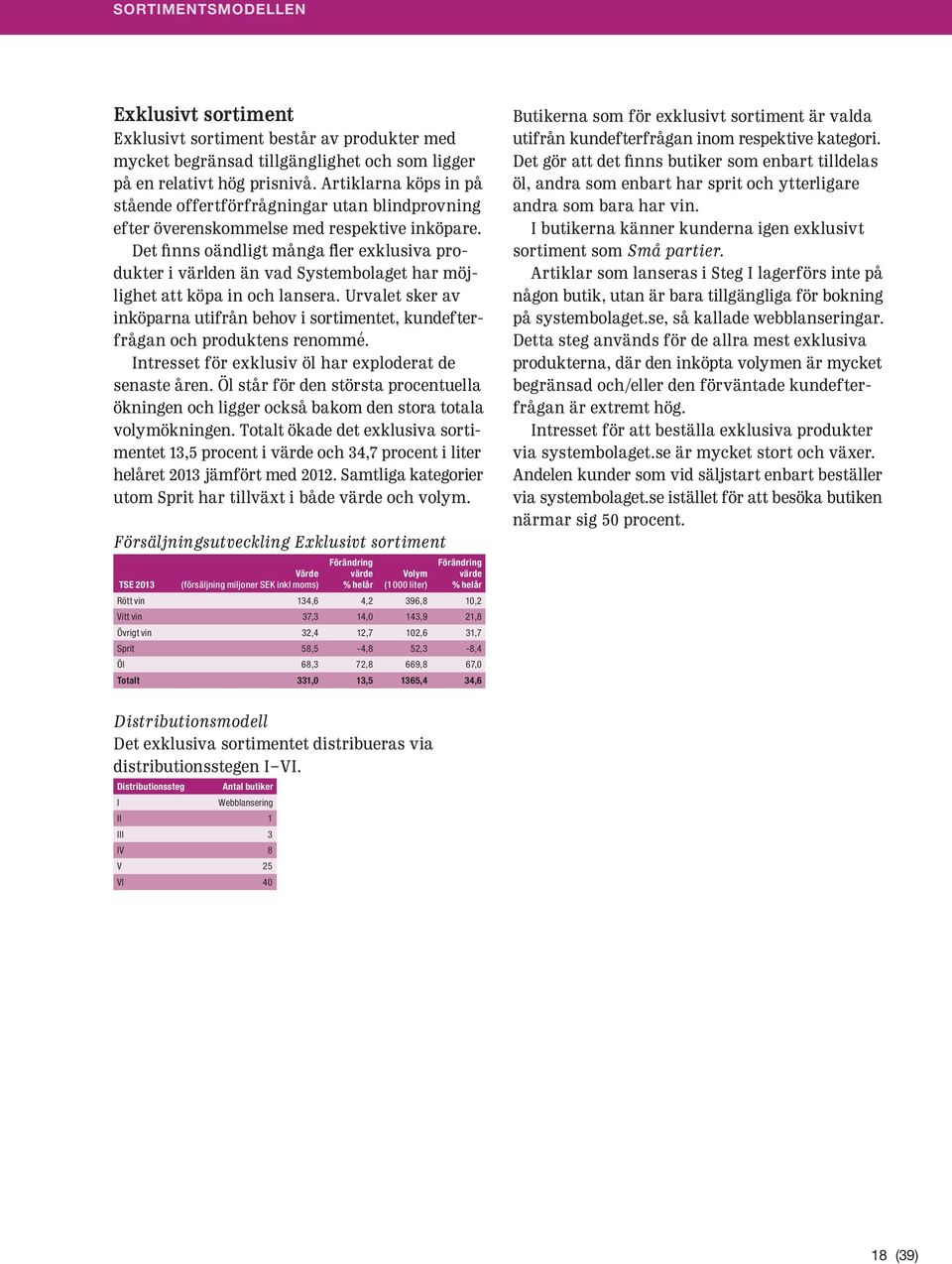 SORTIMENTSMODELLEN

Exklusivt sortiment
Exklusivt sortiment består av produkter med mycket begränsad tillgänglighet och som ligger på en relativt hög prisnivå. Artiklarna köps in på stående offertförfrågningar utan blindprovning efter överenskommelse med respektive inköpare.

Det finns oändligt många fler exklusiva produkter i världen än vad Systembolaget har möjlighet att köpa in och lansera. Urvalet sker av inköparna utifrån behov i sortimentet, kundefterfrågan och produktens renommé.

Intresset för exklusiv öl har exploderat de senaste åren. Öl står för den största procentuella ökningen och ligger också bakom den stora totala volymökningen. Totalt ökade det exklusiva sortimentet 13,5 procent i värde och 34,7 procent i liter helåret 2013 jämfört med 2012. Samtliga kategorier utom Sprit har tillväxt i både värde och volym.

Försäljningsutveckling Exklusivt sortiment

| TSE 2013 | Värde (försäljning miljoner SEK inkl moms) | Förändring värde % helår | Volym (1 000 liter) | Förändring värde % helår |
|---|---|---|---|---|
| Rött vin | 134,6 | 4,2 | 396,8 | 10,2 |
| Vitt vin | 37,3 | 14,0 | 143,9 | 21,8 |
| Övrigt vin | 32,4 | 12,7 | 102,6 | 31,7 |
| Sprit | 58,5 | –4,8 | 52,3 | –8,4 |
| Öl | 68,3 | 72,8 | 669,8 | 67,0 |
| Totalt | 331,0 | 13,5 | 1365,4 | 34,6 |

Distributionsmodell
Det exklusiva sortimentet distribueras via distributionsstegen I–VI.

| Distributionssteg | Antal butiker |
|---|---|
| I | Webblansering |
| II | 1 |
| III | 3 |
| IV | 8 |
| V | 25 |
| VI | 40 |

Butikerna som för exklusivt sortiment är valda utifrån kundefterfrågan inom respektive kategori. Det gör att det finns butiker som enbart tilldelas öl, andra som enbart har sprit och ytterligare andra som bara har vin.

I butikerna känner kunderna igen exklusivt sortiment som Små partier.

Artiklar som lanseras i Steg I lagerförs inte på någon butik, utan är bara tillgängliga för bokning på systembolaget.se, så kallade webblanseringar. Detta steg används för de allra mest exklusiva produkterna, där den inköpta volymen är mycket begränsad och/eller den förväntade kundefterfrågan är extremt hög.

Intresset för att beställa exklusiva produkter via systembolaget.se är mycket stort och växer. Andelen kunder som vid säljstart enbart beställer via systembolaget.se istället för att besöka butiken närmar sig 50 procent.

18 (39)